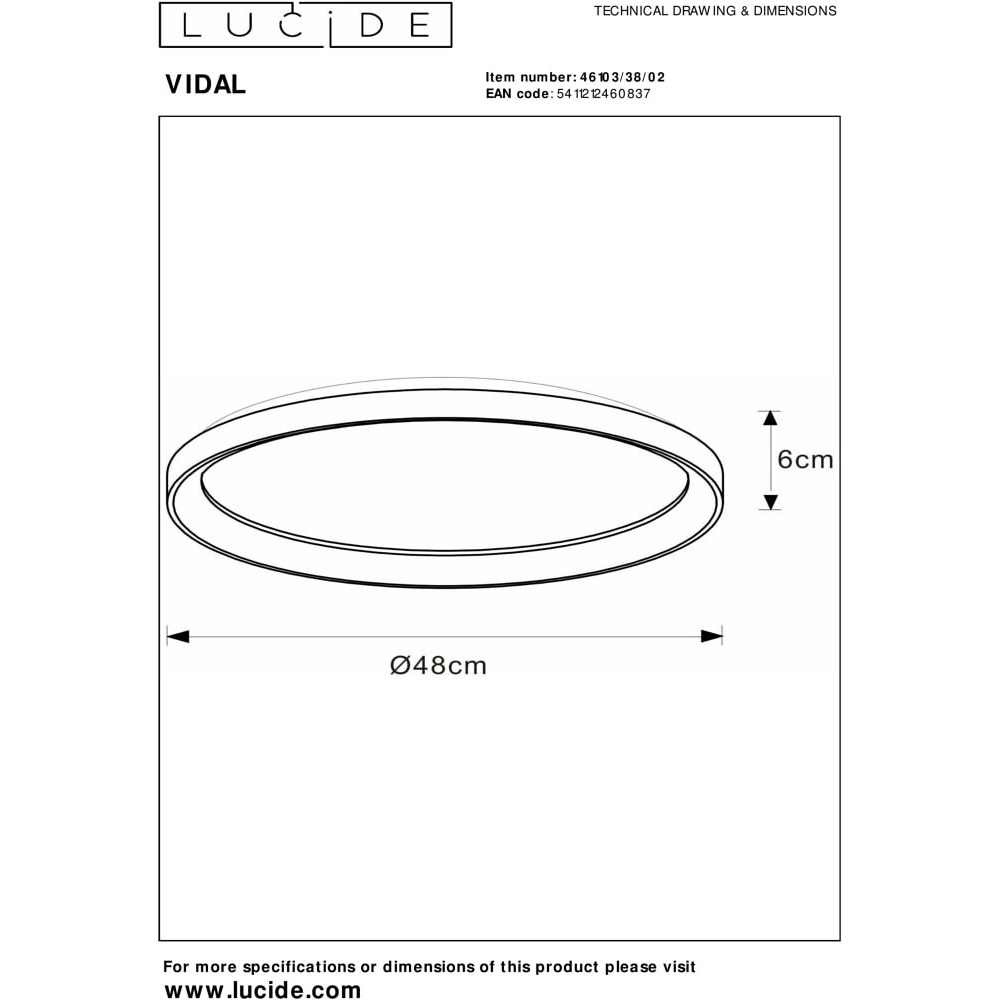 LUCIDE

TECHNICAL DRAWING & DIMENSIONS

VIDAL

Item number: 46103/38/02
EAN code: 5411212460837

6cm

Ø48cm

For more specifications or dimensions of this product please visit
www.lucide.com